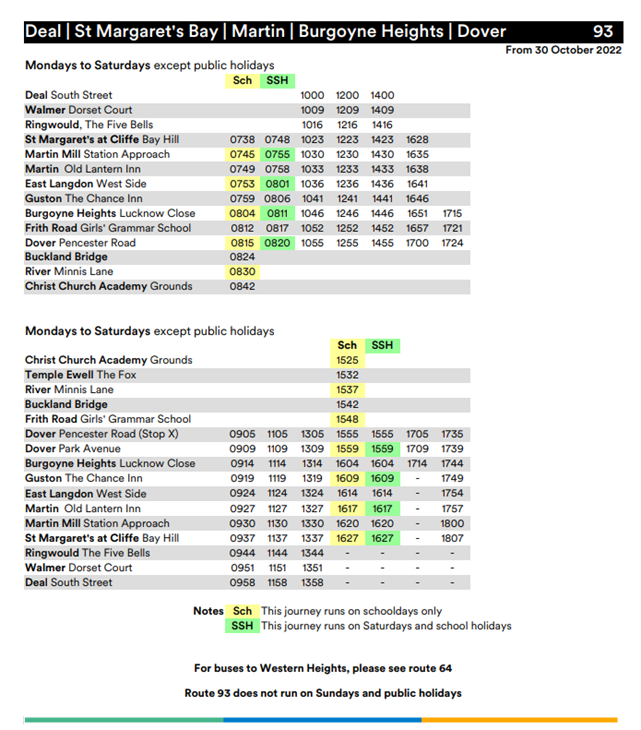 Deal | St Margaret's Bay | Martin | Burgoyne Heights | Dover 93

From 30 October 2022

Mondays to Saturdays except public holidays

| | Sch | SSH | | | | | |
|---|---|---|---|---|---|---|---|
| Deal South Street | | | 1000 | 1200 | 1400 | | |
| Walmer Dorset Court | | | 1009 | 1209 | 1409 | | |
| Ringwould, The Five Bells | | | 1016 | 1216 | 1416 | | |
| St Margaret's at Cliffe Bay Hill | 0738 | 0748 | 1023 | 1223 | 1423 | 1628 | |
| Martin Mill Station Approach | 0745 | 0755 | 1030 | 1230 | 1430 | 1635 | |
| Martin Old Lantern Inn | 0749 | 0758 | 1033 | 1233 | 1433 | 1638 | |
| East Langdon West Side | 0753 | 0801 | 1036 | 1236 | 1436 | 1641 | |
| Guston The Chance Inn | 0759 | 0806 | 1041 | 1241 | 1441 | 1646 | |
| Burgoyne Heights Lucknow Close | 0804 | 0811 | 1046 | 1246 | 1446 | 1651 | 1715 |
| Frith Road Girls' Grammar School | 0812 | 0817 | 1052 | 1252 | 1452 | 1657 | 1721 |
| Dover Pencester Road | 0815 | 0820 | 1055 | 1255 | 1455 | 1700 | 1724 |
| Buckland Bridge | 0824 | | | | | | |
| River Minnis Lane | 0830 | | | | | | |
| Christ Church Academy Grounds | 0842 | | | | | | |

Mondays to Saturdays except public holidays

| | | | | Sch | SSH | | |
|---|---|---|---|---|---|---|---|
| Christ Church Academy Grounds | | | | 1525 | | | |
| Temple Ewell The Fox | | | | 1532 | | | |
| River Minnis Lane | | | | 1537 | | | |
| Buckland Bridge | | | | 1542 | | | |
| Frith Road Girls' Grammar School | | | | 1548 | | | |
| Dover Pencester Road (Stop X) | 0905 | 1105 | 1305 | 1555 | 1555 | 1705 | 1735 |
| Dover Park Avenue | 0909 | 1109 | 1309 | 1559 | 1559 | 1709 | 1739 |
| Burgoyne Heights Lucknow Close | 0914 | 1114 | 1314 | 1604 | 1604 | 1714 | 1744 |
| Guston The Chance Inn | 0919 | 1119 | 1319 | 1609 | 1609 | - | 1749 |
| East Langdon West Side | 0924 | 1124 | 1324 | 1614 | 1614 | - | 1754 |
| Martin Old Lantern Inn | 0927 | 1127 | 1327 | 1617 | 1617 | - | 1757 |
| Martin Mill Station Approach | 0930 | 1130 | 1330 | 1620 | 1620 | - | 1800 |
| St Margaret's at Cliffe Bay Hill | 0937 | 1137 | 1337 | 1627 | 1627 | - | 1807 |
| Ringwould The Five Bells | 0944 | 1144 | 1344 | - | - | - | - |
| Walmer Dorset Court | 0951 | 1151 | 1351 | - | - | - | - |
| Deal South Street | 0958 | 1158 | 1358 | - | - | - | - |

Notes Sch This journey runs on schooldays only
SSH This journey runs on Saturdays and school holidays

For buses to Western Heights, please see route 64

Route 93 does not run on Sundays and public holidays